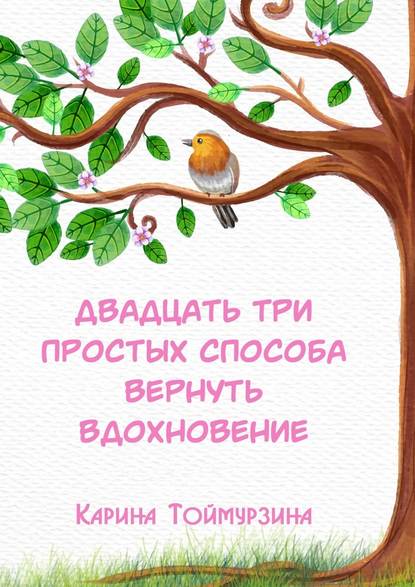 ДВАДЦАТЬ ТРИ ПРОСТЫХ СПОСОБА ВЕРНУТЬ ВДОХНОВЕНИЕ

Карина Тоймурзина